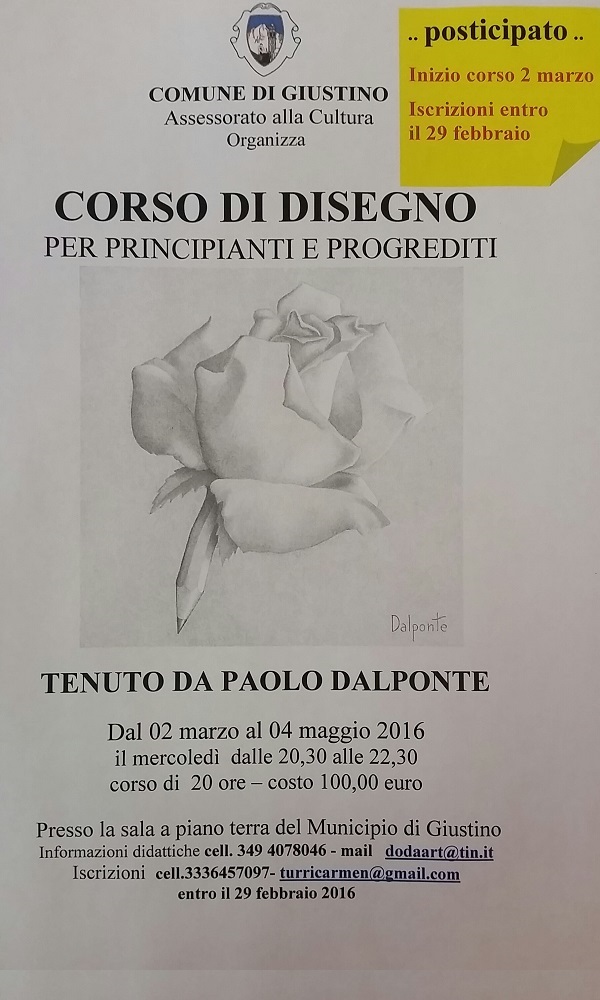 COMUNE DI GIUSTINO
Assessorato alla Cultura
Organizza

.. posticipato ..
Inizio corso 2 marzo
Iscrizioni entro il 29 febbraio

CORSO DI DISEGNO
PER PRINCIPIANTI E PROGREDITI

Dalponte

TENUTO DA PAOLO DALPONTE

Dal 02 marzo al 04 maggio 2016
il mercoledì dalle 20,30 alle 22,30
corso di 20 ore – costo 100,00 euro

Presso la sala a piano terra del Municipio di Giustino
Informazioni didattiche cell. 349 4078046 - mail dodaart@tin.it
Iscrizioni cell.3336457097- turricarmen@gmail.com
entro il 29 febbraio 2016